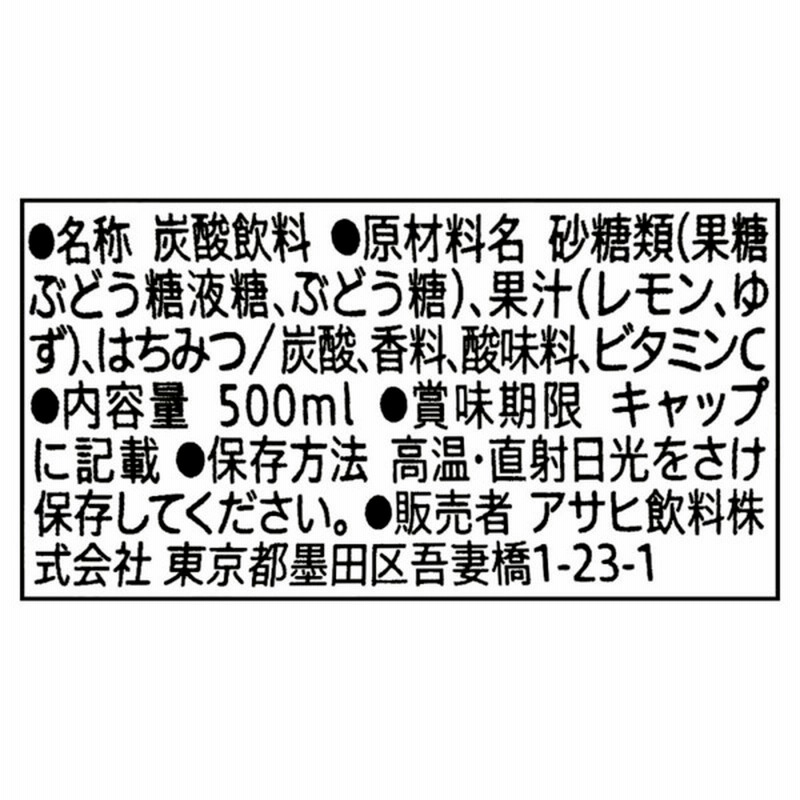 ●名称　炭酸飲料　●原材料名　砂糖類(果糖ぶどう糖液糖、ぶどう糖)、果汁(レモン、ゆず)、はちみつ／炭酸、香料、酸味料、ビタミンC　●内容量　500ml　●賞味期限　キャップに記載　●保存方法　高温･直射日光をさけ保存してください。●販売者　アサヒ飲料株式会社　東京都墨田区吾妻橋1-23-1